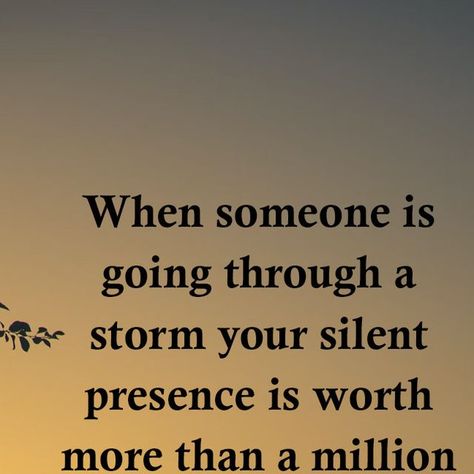 When someone is going through a storm your silent presence is worth more than a million